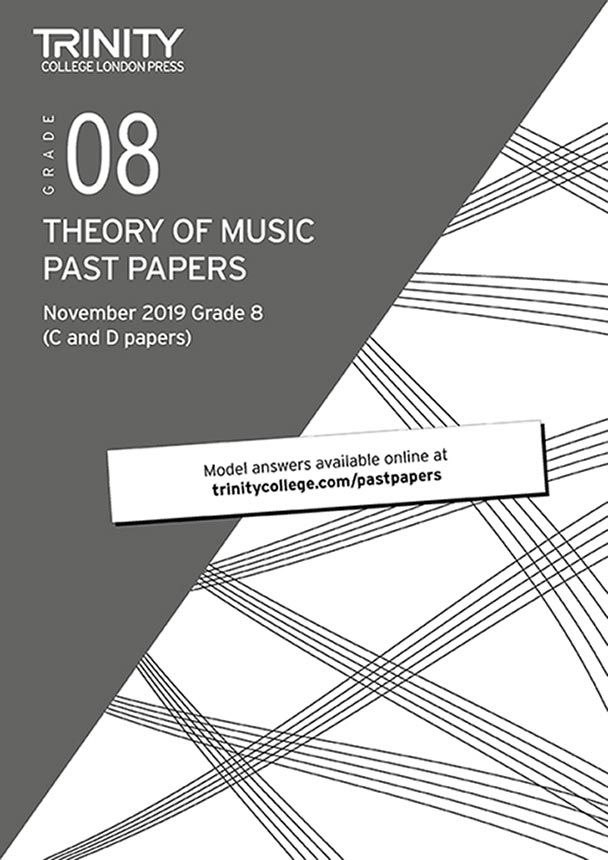 TRINITY
COLLEGE LONDON PRESS

GRADE
08

THEORY OF MUSIC
PAST PAPERS

November 2019 Grade 8
(C and D papers)

Model answers available online at
trinitycollege.com/pastpapers